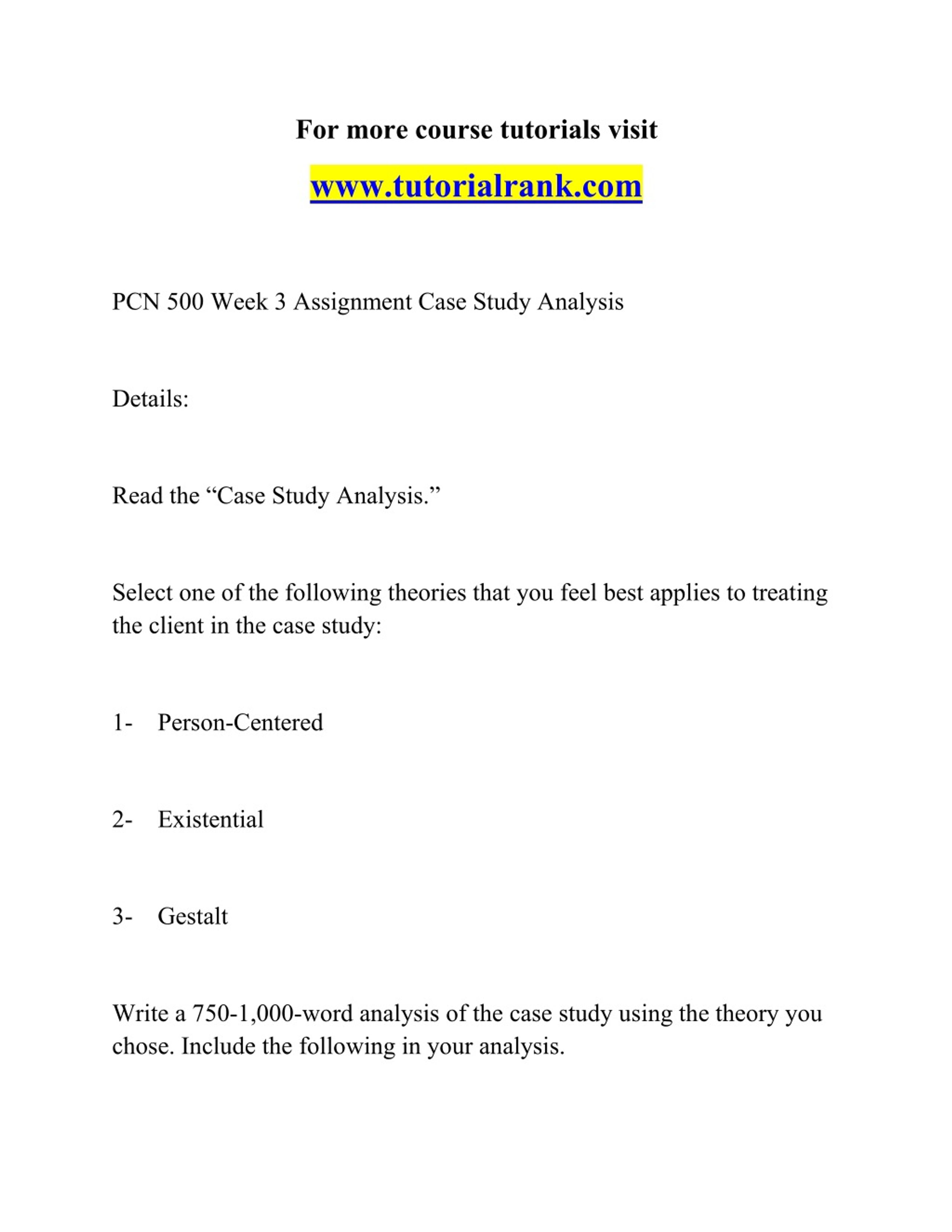 For more course tutorials visit

www.tutorialrank.com

PCN 500 Week 3 Assignment Case Study Analysis

Details:

Read the “Case Study Analysis.”

Select one of the following theories that you feel best applies to treating the client in the case study:

1- Person-Centered

2- Existential

3- Gestalt

Write a 750-1,000-word analysis of the case study using the theory you chose. Include the following in your analysis.